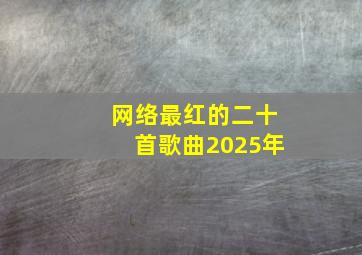 网络最红的二十首歌曲2025年